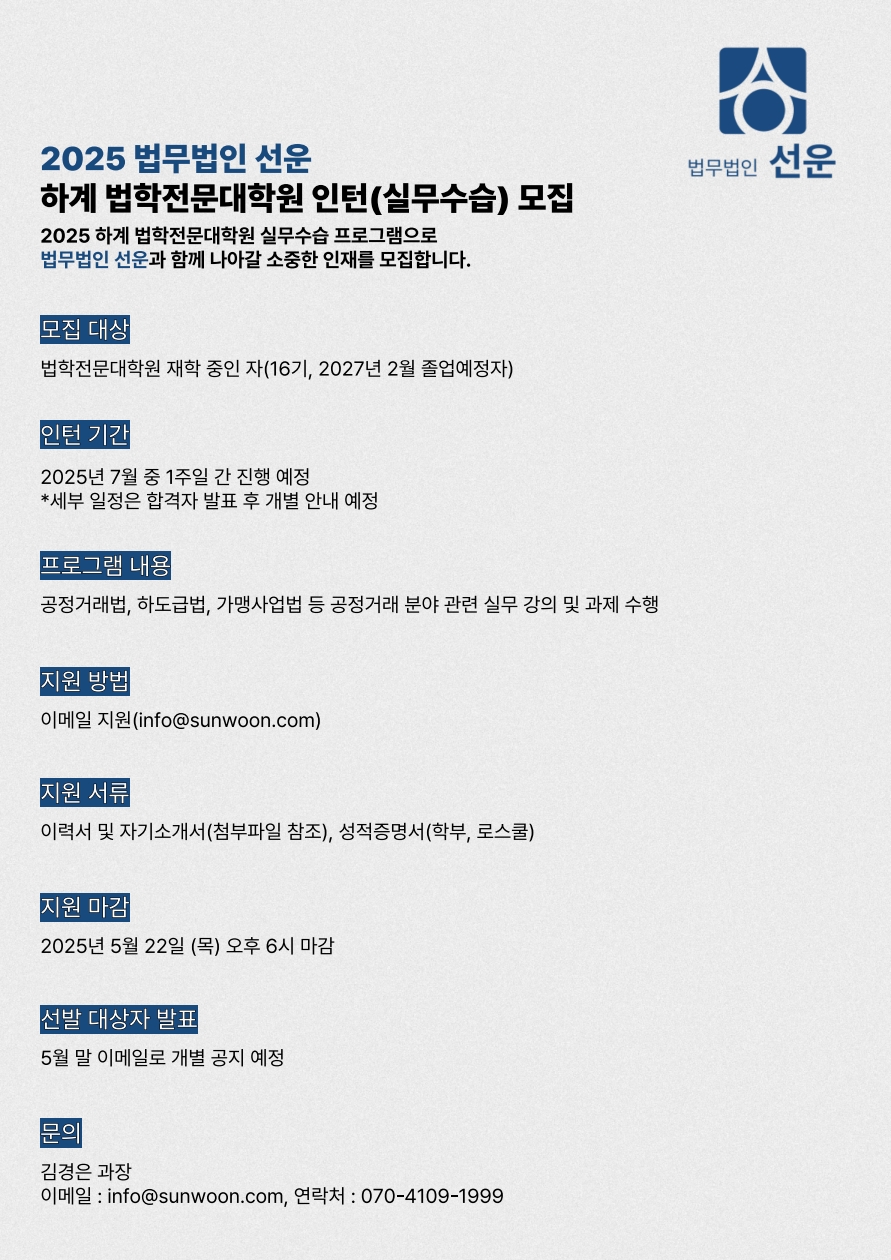 법무법인 선운

2025 법무법인 선운
하계 법학전문대학원 인턴(실무수습) 모집

2025 하계 법학전문대학원 실무수습 프로그램으로 법무법인 선운과 함께 나아갈 소중한 인재를 모집합니다.

모집 대상

법학전문대학원 재학 중인 자(16기, 2027년 2월 졸업예정자)

인턴 기간

2025년 7월 중 1주일 간 진행 예정
*세부 일정은 합격자 발표 후 개별 안내 예정

프로그램 내용

공정거래법, 하도급법, 가맹사업법 등 공정거래 분야 관련 실무 강의 및 과제 수행

지원 방법

이메일 지원(info@sunwoon.com)

지원 서류

이력서 및 자기소개서(첨부파일 참조), 성적증명서(학부, 로스쿨)

지원 마감

2025년 5월 22일 (목) 오후 6시 마감

선발 대상자 발표

5월 말 이메일로 개별 공지 예정

문의

김경은 과장
이메일 : info@sunwoon.com, 연락처 : 070-4109-1999